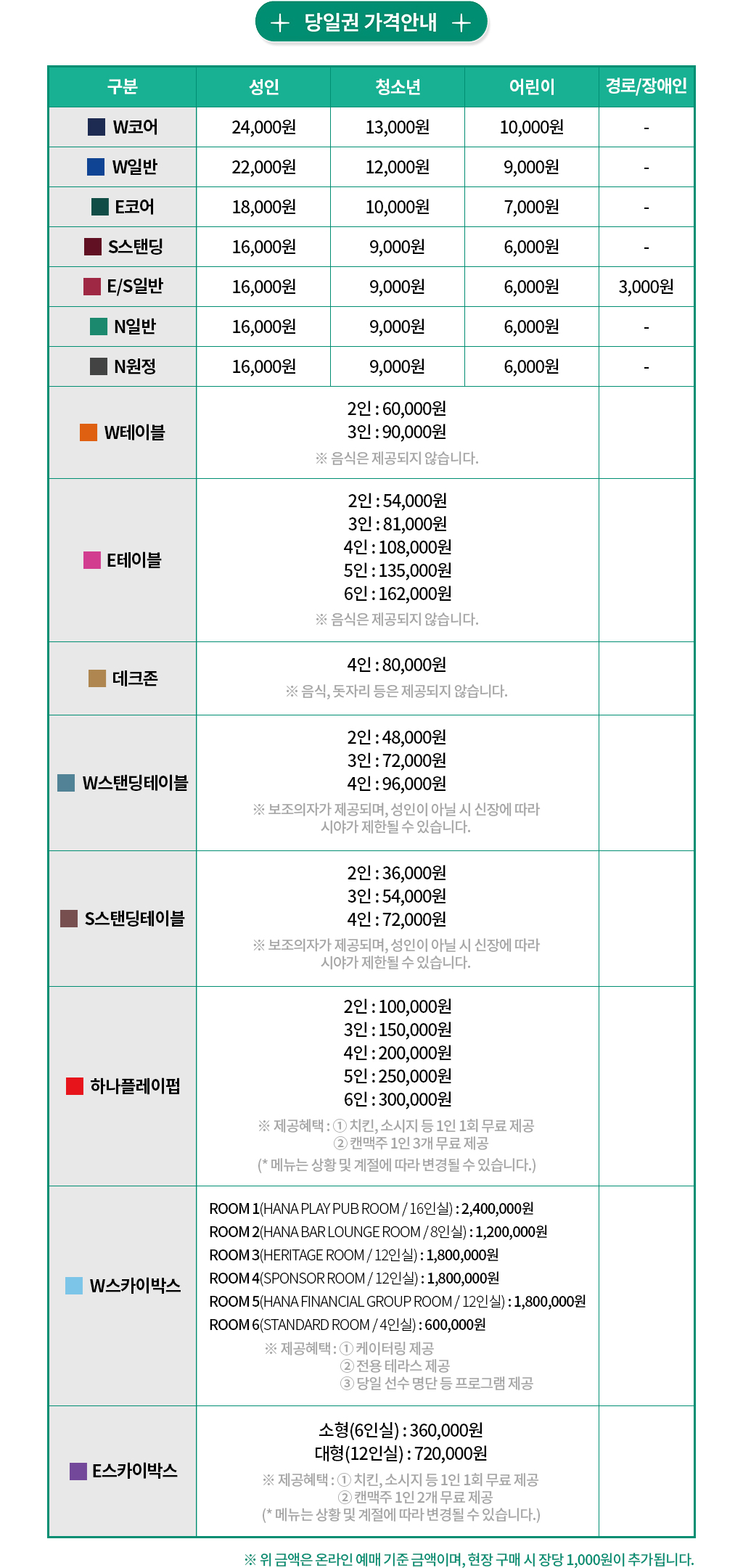 + 당일권 가격안내 +

| 구분 | 성인 | 청소년 | 어린이 | 경로/장애인 |
|---|---|---|---|---|
| W코어 | 24,000원 | 13,000원 | 10,000원 | - |
| W일반 | 22,000원 | 12,000원 | 9,000원 | - |
| E코어 | 18,000원 | 10,000원 | 7,000원 | - |
| S스탠딩 | 16,000원 | 9,000원 | 6,000원 | - |
| E/S일반 | 16,000원 | 9,000원 | 6,000원 | 3,000원 |
| N일반 | 16,000원 | 9,000원 | 6,000원 | - |
| N원정 | 16,000원 | 9,000원 | 6,000원 | - |
| W테이블 | 2인 : 60,000원 3인 : 90,000원 ※ 음식은 제공되지 않습니다. | | | |
| E테이블 | 2인 : 54,000원 3인 : 81,000원 4인 : 108,000원 5인 : 135,000원 6인 : 162,000원 ※ 음식은 제공되지 않습니다. | | | |
| 데크존 | 4인 : 80,000원 ※ 음식, 돗자리 등은 제공되지 않습니다. | | | |
| W스탠딩테이블 | 2인 : 48,000원 3인 : 72,000원 4인 : 96,000원 ※ 보조의자가 제공되며, 성인이 아닐 시 신장에 따라 시야가 제한될 수 있습니다. | | | |
| S스탠딩테이블 | 2인 : 36,000원 3인 : 54,000원 4인 : 72,000원 ※ 보조의자가 제공되며, 성인이 아닐 시 신장에 따라 시야가 제한될 수 있습니다. | | | |
| 하나플레이펍 | 2인 : 100,000원 3인 : 150,000원 4인 : 200,000원 5인 : 250,000원 6인 : 300,000원 ※ 제공혜택 : ① 치킨, 소시지 등 1인 1회 무료 제공 ② 캔맥주 1인 3개 무료 제공 (* 메뉴는 상황 및 계절에 따라 변경될 수 있습니다.) | | | |
| W스카이박스 | ROOM 1(HANA PLAY PUB ROOM / 16인실) : 2,400,000원 ROOM 2(HANA BAR LOUNGE ROOM / 8인실) : 1,200,000원 ROOM 3(HERITAGE ROOM / 12인실) : 1,800,000원 ROOM 4(SPONSOR ROOM / 12인실) : 1,800,000원 ROOM 5(HANA FINANCIAL GROUP ROOM / 12인실) : 1,800,000원 ROOM 6(STANDARD ROOM / 4인실) : 600,000원 ※ 제공혜택 : ① 케이터링 제공 ② 전용 테라스 제공 ③ 당일 선수 명단 등 프로그램 제공 | | | |
| E스카이박스 | 소형(6인실) : 360,000원 대형(12인실) : 720,000원 ※ 제공혜택 : ① 치킨, 소시지 등 1인 1회 무료 제공 ② 캔맥주 1인 2개 무료 제공 (* 메뉴는 상황 및 계절에 따라 변경될 수 있습니다.) | | | |

※ 위 금액은 온라인 예매 기준 금액이며, 현장 구매 시 장당 1,000원이 추가됩니다.